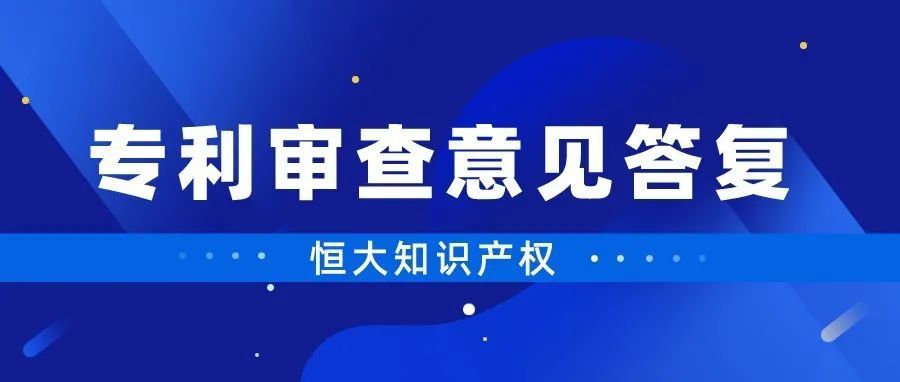 专利审查意见答复

恒大知识产权